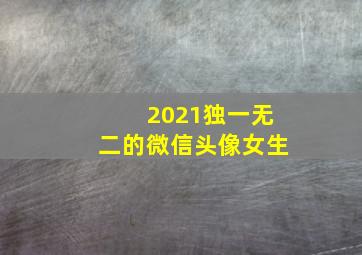 2021独一无二的微信头像女生